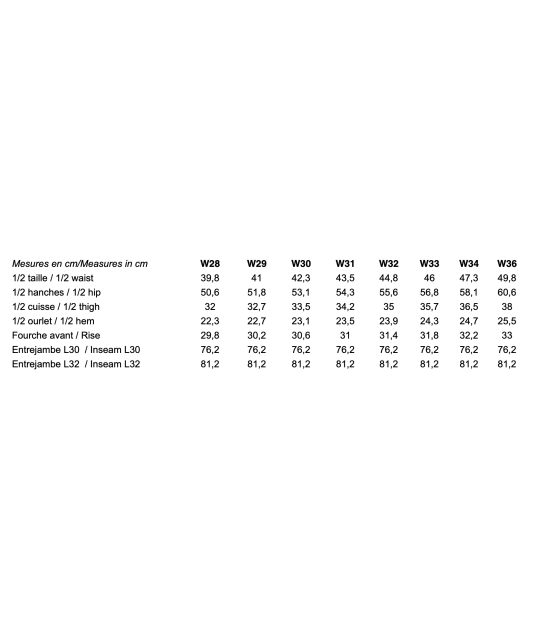 | Mesures en cm/Measures in cm | W28 | W29 | W30 | W31 | W32 | W33 | W34 | W36 |
|---|---|---|---|---|---|---|---|---|
| 1/2 taille / 1/2 waist | 39,8 | 41 | 42,3 | 43,5 | 44,8 | 46 | 47,3 | 49,8 |
| 1/2 hanches / 1/2 hip | 50,6 | 51,8 | 53,1 | 54,3 | 55,6 | 56,8 | 58,1 | 60,6 |
| 1/2 cuisse / 1/2 thigh | 32 | 32,7 | 33,5 | 34,2 | 35 | 35,7 | 36,5 | 38 |
| 1/2 ourlet / 1/2 hem | 22,3 | 22,7 | 23,1 | 23,5 | 23,9 | 24,3 | 24,7 | 25,5 |
| Fourche avant / Rise | 29,8 | 30,2 | 30,6 | 31 | 31,4 | 31,8 | 32,2 | 33 |
| Entrejambe L30 / Inseam L30 | 76,2 | 76,2 | 76,2 | 76,2 | 76,2 | 76,2 | 76,2 | 76,2 |
| Entrejambe L32 / Inseam L32 | 81,2 | 81,2 | 81,2 | 81,2 | 81,2 | 81,2 | 81,2 | 81,2 |